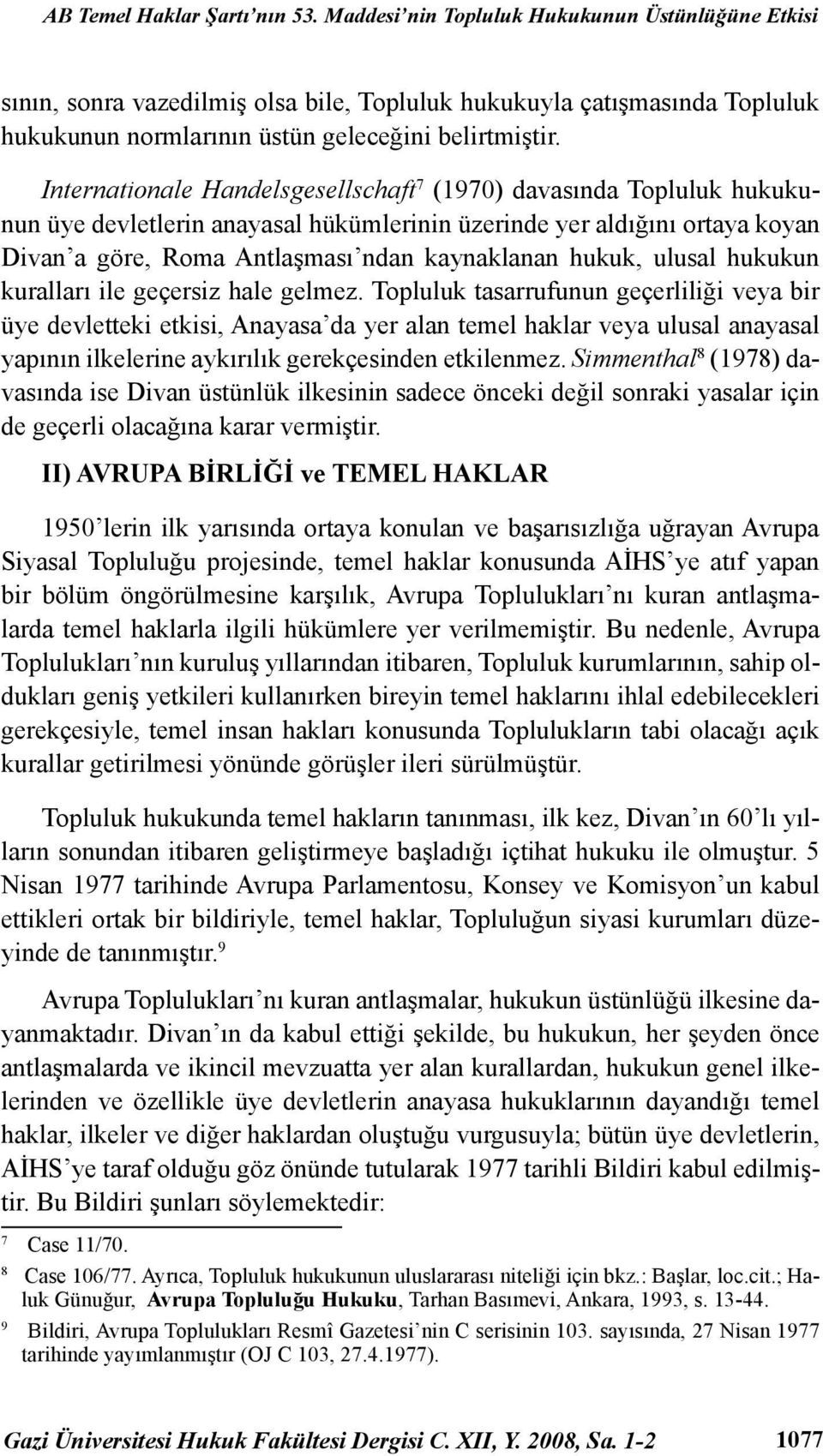 AB Temel Haklar Şartı'nın 53. Maddesi'nin Topluluk Hukukunun Üstünlüğüne Etkisi

sının, sonra vazedilmiş olsa bile, Topluluk hukukuyla çatışmasında Topluluk hukukunun normlarının üstün geleceğini belirtmiştir.

Internationale Handelsgesellschaft$^7$ (1970) davasında Topluluk hukukunun üye devletlerin anayasal hükümlerinin üzerinde yer aldığını ortaya koyan Divan'a göre, Roma Antlaşması'ndan kaynaklanan hukuk, ulusal hukukun kuralları ile geçersiz hale gelmez. Topluluk tasarrufunun geçerliliği veya bir üye devletteki etkisi, Anayasa'da yer alan temel haklar veya ulusal anayasal yapının ilkelerine aykırılık gerekçesinden etkilenmez. Simmenthal$^8$ (1978) davasında ise Divan üstünlük ilkesinin sadece önceki değil sonraki yasalar için de geçerli olacağına karar vermiştir.

II) AVRUPA BİRLİĞİ ve TEMEL HAKLAR

1950'lerin ilk yarısında ortaya konulan ve başarısızlığa uğrayan Avrupa Siyasal Topluluğu projesinde, temel haklar konusunda AİHS'ye atıf yapan bir bölüm öngörülmesine karşılık, Avrupa Toplulukları'nı kuran antlaşmalarda temel haklarla ilgili hükümlere yer verilmemiştir. Bu nedenle, Avrupa Toplulukları'nın kuruluş yıllarından itibaren, Topluluk kurumlarının, sahip oldukları geniş yetkileri kullanırken bireyin temel haklarını ihlal edebilecekleri gerekçesiyle, temel insan hakları konusunda Toplulukların tabi olacağı açık kurallar getirilmesi yönünde görüşler ileri sürülmüştür.

Topluluk hukukunda temel hakların tanınması, ilk kez, Divan'ın 60'lı yılların sonundan itibaren geliştirmeye başladığı içtihat hukuku ile olmuştur. 5 Nisan 1977 tarihinde Avrupa Parlamentosu, Konsey ve Komisyon'un kabul ettikleri ortak bir bildiriyle, temel haklar, Topluluğun siyasi kurumları düzeyinde de tanınmıştır.$^9$

Avrupa Toplulukları'nı kuran antlaşmalar, hukukun üstünlüğü ilkesine dayanmaktadır. Divan'ın da kabul ettiği şekilde, bu hukukun, her şeyden önce antlaşmalarda ve ikincil mevzuatta yer alan kurallardan, hukukun genel ilkelerinden ve özellikle üye devletlerin anayasa hukuklarının dayandığı temel haklar, ilkeler ve diğer haklardan oluştuğu vurgusuyla; bütün üye devletlerin, AİHS'ye taraf olduğu göz önünde tutularak 1977 tarihli Bildiri kabul edilmiştir. Bu Bildiri şunları söylemektedir:

7 Case 11/70.
8 Case 106/77. Ayrıca, Topluluk hukukunun uluslararası niteliği için bkz.: Başlar, loc.cit.; Haluk Günuğur, Avrupa Topluluğu Hukuku, Tarhan Basımevi, Ankara, 1993, s. 13-44.
9 Bildiri, Avrupa Toplulukları Resmî Gazetesi'nin C serisinin 103. sayısında, 27 Nisan 1977 tarihinde yayımlanmıştır (OJ C 103, 27.4.1977).

Gazi Üniversitesi Hukuk Fakültesi Dergisi C. XII, Y. 2008, Sa. 1-2 1077